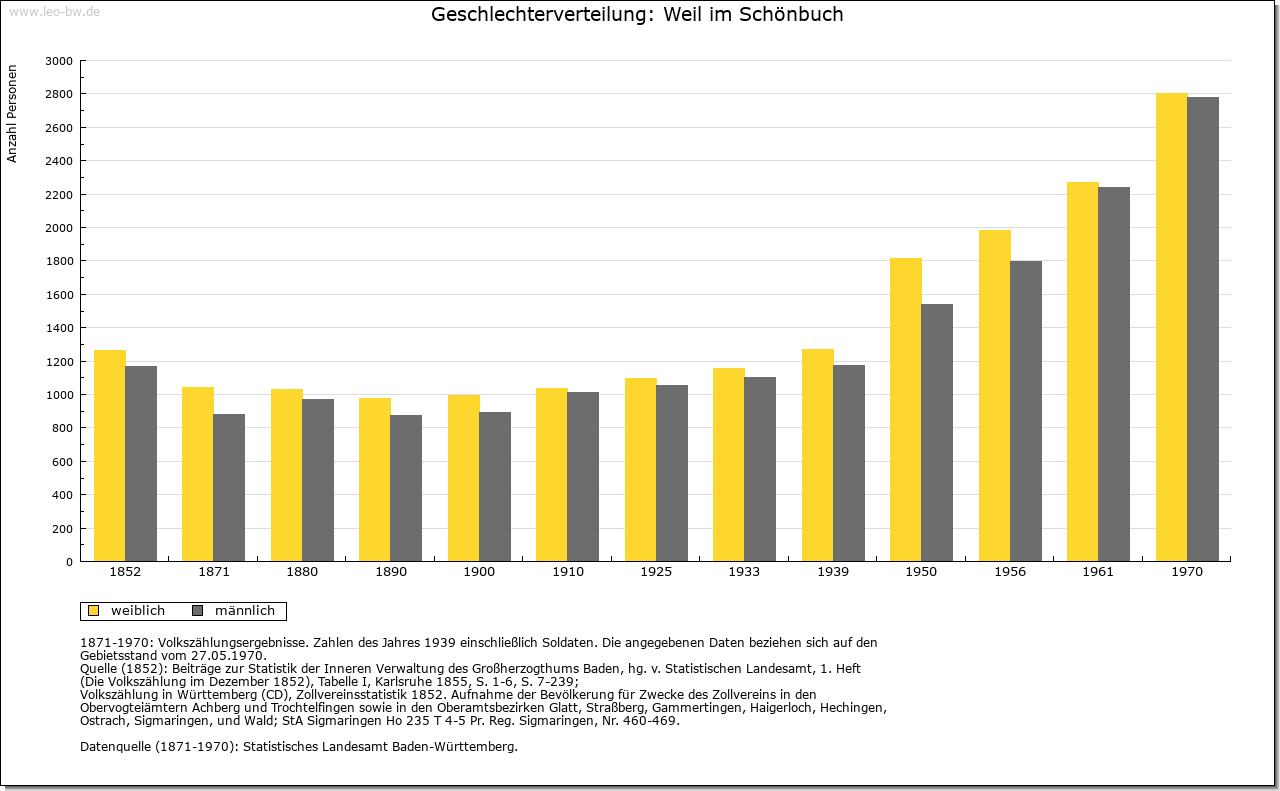 www.leo-bw.de

Geschlechterverteilung: Weil im Schönbuch

Anzahl Personen

3000
2800
2600
2400
2200
2000
1800
1600
1400
1200
1000
800
600
400
200
0

1852 1871 1880 1890 1900 1910 1925 1933 1939 1950 1956 1961 1970

weiblich männlich

1871-1970: Volkszählungsergebnisse. Zahlen des Jahres 1939 einschließlich Soldaten. Die angegebenen Daten beziehen sich auf den Gebietsstand vom 27.05.1970.
Quelle (1852): Beiträge zur Statistik der Inneren Verwaltung des Großherzogthums Baden, hg. v. Statistischen Landesamt, 1. Heft (Die Volkszählung im Dezember 1852), Tabelle I, Karlsruhe 1855, S. 1-6, S. 7-239;
Volkszählung in Württemberg (CD), Zollvereinsstatistik 1852. Aufnahme der Bevölkerung für Zwecke des Zollvereins in den Obervogteiämtern Achberg und Trochtelfingen sowie in den Oberamtsbezirken Glatt, Straßberg, Gammertingen, Haigerloch, Hechingen, Ostrach, Sigmaringen, und Wald; StA Sigmaringen Ho 235 T 4-5 Pr. Reg. Sigmaringen, Nr. 460-469.

Datenquelle (1871-1970): Statistisches Landesamt Baden-Württemberg.